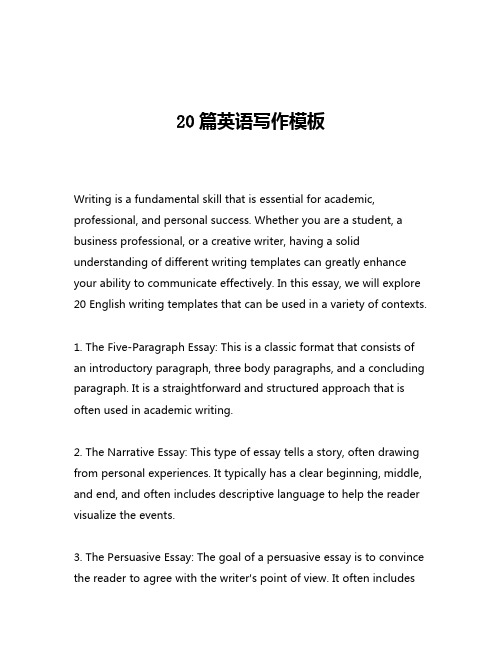 20 篇英语写作模板

Writing is a fundamental skill that is essential for academic, professional, and personal success. Whether you are a student, a business professional, or a creative writer, having a solid understanding of different writing templates can greatly enhance your ability to communicate effectively. In this essay, we will explore 20 English writing templates that can be used in a variety of contexts.

1. The Five-Paragraph Essay: This is a classic format that consists of an introductory paragraph, three body paragraphs, and a concluding paragraph. It is a straightforward and structured approach that is often used in academic writing.

2. The Narrative Essay: This type of essay tells a story, often drawing from personal experiences. It typically has a clear beginning, middle, and end, and often includes descriptive language to help the reader visualize the events.

3. The Persuasive Essay: The goal of a persuasive essay is to convince the reader to agree with the writer's point of view. It often includes